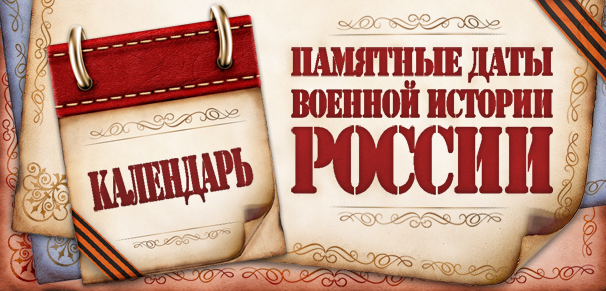 КАЛЕНДАРЬ

ПАМЯТНЫЕ ДАТЫ ВОЕННОЙ ИСТОРИИ РОССИИ